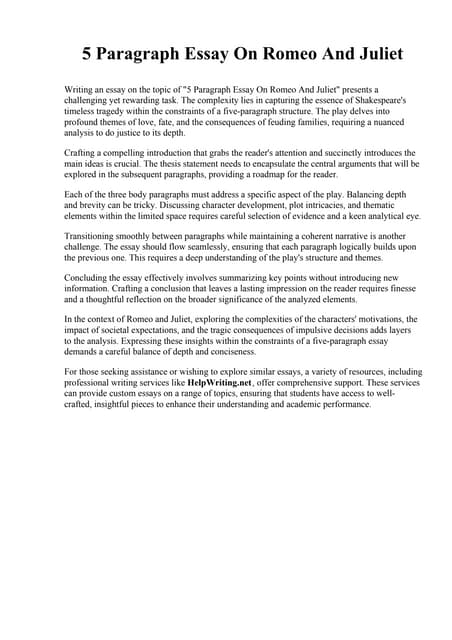 5 Paragraph Essay On Romeo And Juliet

Writing an essay on the topic of "5 Paragraph Essay On Romeo And Juliet" presents a challenging yet rewarding task. The complexity lies in capturing the essence of Shakespeare's timeless tragedy within the constraints of a five-paragraph structure. The play delves into profound themes of love, fate, and the consequences of feuding families, requiring a nuanced analysis to do justice to its depth.

Crafting a compelling introduction that grabs the reader's attention and succinctly introduces the main ideas is crucial. The thesis statement needs to encapsulate the central arguments that will be explored in the subsequent paragraphs, providing a roadmap for the reader.

Each of the three body paragraphs must address a specific aspect of the play. Balancing depth and brevity can be tricky. Discussing character development, plot intricacies, and thematic elements within the limited space requires careful selection of evidence and a keen analytical eye.

Transitioning smoothly between paragraphs while maintaining a coherent narrative is another challenge. The essay should flow seamlessly, ensuring that each paragraph logically builds upon the previous one. This requires a deep understanding of the play's structure and themes.

Concluding the essay effectively involves summarizing key points without introducing new information. Crafting a conclusion that leaves a lasting impression on the reader requires finesse and a thoughtful reflection on the broader significance of the analyzed elements.

In the context of Romeo and Juliet, exploring the complexities of the characters' motivations, the impact of societal expectations, and the tragic consequences of impulsive decisions adds layers to the analysis. Expressing these insights within the constraints of a five-paragraph essay demands a careful balance of depth and conciseness.

For those seeking assistance or wishing to explore similar essays, a variety of resources, including professional writing services like HelpWriting.net, offer comprehensive support. These services can provide custom essays on a range of topics, ensuring that students have access to well-crafted, insightful pieces to enhance their understanding and academic performance.